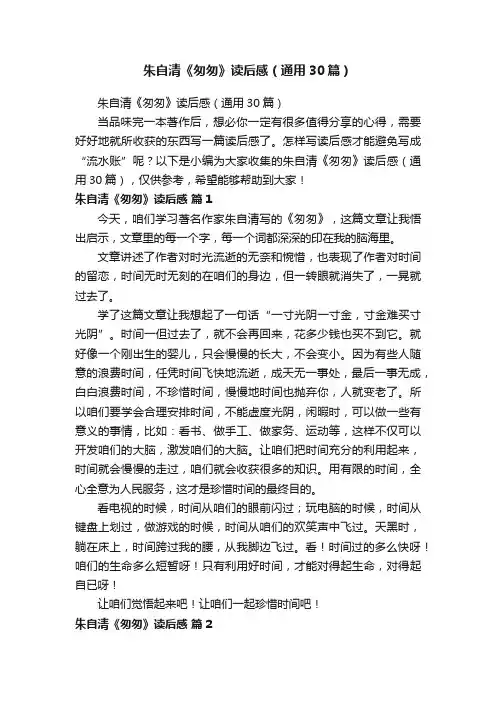 朱自清《匆匆》读后感（通用30篇）

朱自清《匆匆》读后感（通用30篇）

当品味完一本著作后，想必你一定有很多值得分享的心得，需要好好地就所收获的东西写一篇读后感了。怎样写读后感才能避免写成“流水账”呢？以下是小编为大家收集的朱自清《匆匆》读后感（通用30篇），仅供参考，希望能够帮助到大家！

朱自清《匆匆》读后感 篇1

今天，咱们学习著名作家朱自清写的《匆匆》，这篇文章让我悟出启示，文章里的每一个字，每一个词都深深的印在我的脑海里。

文章讲述了作者对时光流逝的无奈和惋惜，也表现了作者对时间的留恋，时间无时无刻的在咱们的身边，但一转眼就消失了，一晃就过去了。

学了这篇文章让我想起了一句话“一寸光阴一寸金，寸金难买寸光阴”。时间一但过去了，就不会再回来，花多少钱也买不到它。就好像一个刚出生的婴儿，只会慢慢的长大，不会变小。因为有些人随意的浪费时间，任凭时间飞快地流逝，成天无一事处，最后一事无成，白白浪费时间，不珍惜时间，慢慢地时间也抛弃你，人就变老了。所以咱们要学会合理安排时间，不能虚度光阴，闲暇时，可以做一些有意义的事情，比如：看书、做手工、做家务、运动等，这样不仅可以开发咱们的大脑，激发咱们的大脑。让咱们把时间充分的利用起来，时间就会慢慢的走过，咱们就会收获很多的知识。用有限的时间，全心全意为人民服务，这才是珍惜时间的最终目的。

看电视的时候，时间从咱们的眼前闪过；玩电脑的时候，时间从键盘上划过，做游戏的时候，时间从咱们的欢笑声中飞过。天黑时，躺在床上，时间跨过我的腰，从我脚边飞过。看！时间过的多么快呀！咱们的生命多么短暂呀！只有利用好时间，才能对得起生命，对得起自已呀！

让咱们觉悟起来吧！让咱们一起珍惜时间吧！

朱自清《匆匆》读后感 篇2